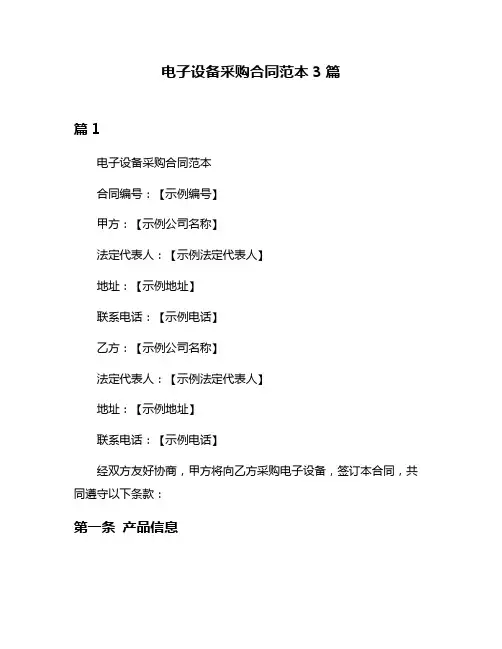 电子设备采购合同范本 3 篇

篇 1

电子设备采购合同范本

合同编号：【示例编号】

甲方：【示例公司名称】

法定代表人：【示例法定代表人】

地址：【示例地址】

联系电话：【示例电话】

乙方：【示例公司名称】

法定代表人：【示例法定代表人】

地址：【示例地址】

联系电话：【示例电话】

经双方友好协商，甲方将向乙方采购电子设备，签订本合同，共同遵守以下条款：

第一条 产品信息